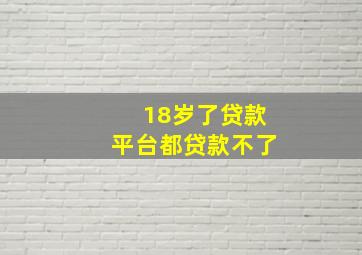 18岁了贷款
平台都贷款不了